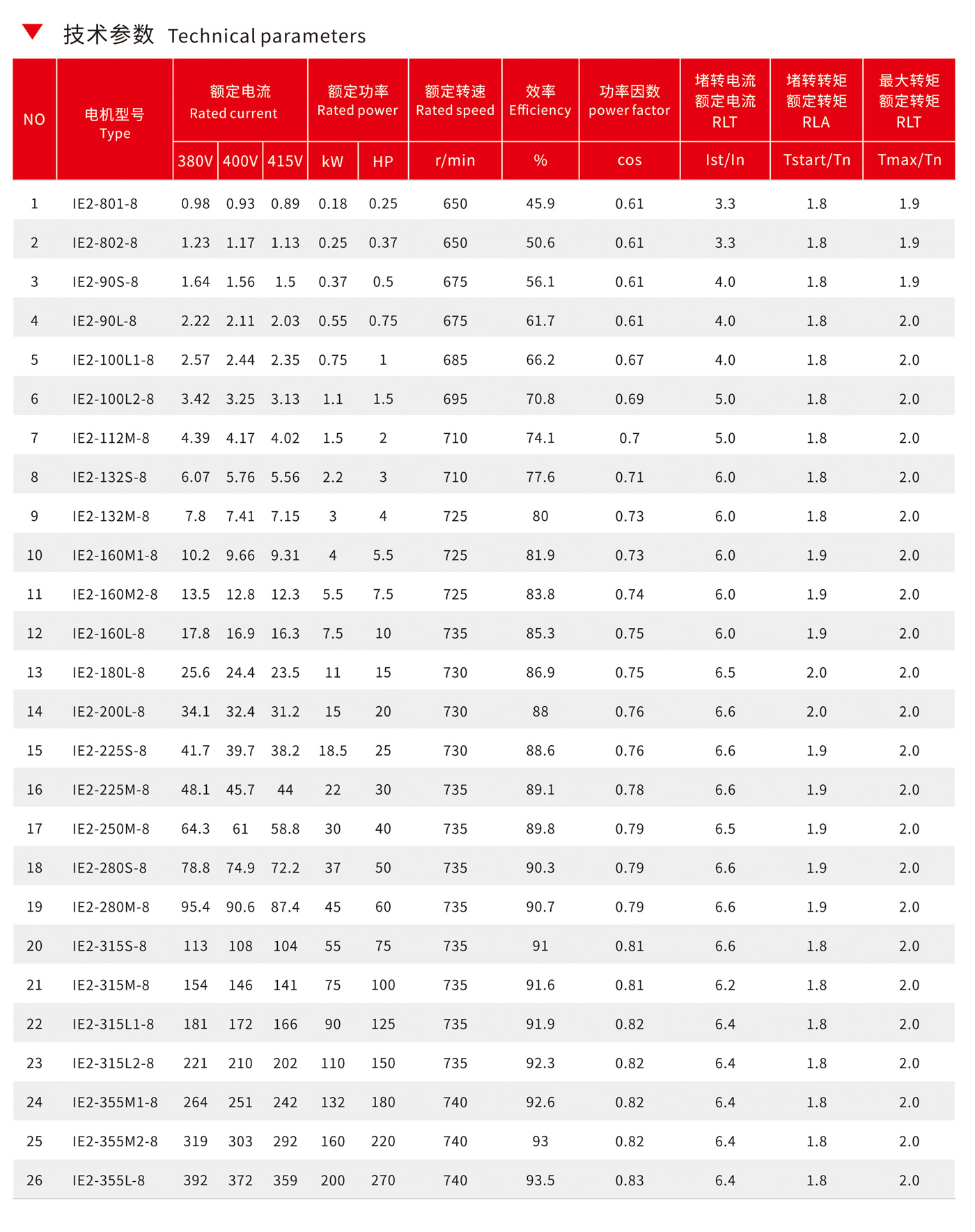 技术参数 Technical parameters

| NO | 电机型号 Type | 额定电流 Rated current 380V | 额定电流 Rated current 400V | 额定电流 Rated current 415V | 额定功率 Rated power kW | 额定功率 Rated power HP | 额定转速 Rated speed r/min | 效率 Efficiency % | 功率因数 power factor cos | 堵转电流 额定电流 RLT Ist/In | 堵转转矩 额定转矩 RLA Tstart/Tn | 最大转矩 额定转矩 RLT Tmax/Tn |
|---|---|---|---|---|---|---|---|---|---|---|---|---|
| 1 | IE2-801-8 | 0.98 | 0.93 | 0.89 | 0.18 | 0.25 | 650 | 45.9 | 0.61 | 3.3 | 1.8 | 1.9 |
| 2 | IE2-802-8 | 1.23 | 1.17 | 1.13 | 0.25 | 0.37 | 650 | 50.6 | 0.61 | 3.3 | 1.8 | 1.9 |
| 3 | IE2-90S-8 | 1.64 | 1.56 | 1.5 | 0.37 | 0.5 | 675 | 56.1 | 0.61 | 4.0 | 1.8 | 1.9 |
| 4 | IE2-90L-8 | 2.22 | 2.11 | 2.03 | 0.55 | 0.75 | 675 | 61.7 | 0.61 | 4.0 | 1.8 | 2.0 |
| 5 | IE2-100L1-8 | 2.57 | 2.44 | 2.35 | 0.75 | 1 | 685 | 66.2 | 0.67 | 4.0 | 1.8 | 2.0 |
| 6 | IE2-100L2-8 | 3.42 | 3.25 | 3.13 | 1.1 | 1.5 | 695 | 70.8 | 0.69 | 5.0 | 1.8 | 2.0 |
| 7 | IE2-112M-8 | 4.39 | 4.17 | 4.02 | 1.5 | 2 | 710 | 74.1 | 0.7 | 5.0 | 1.8 | 2.0 |
| 8 | IE2-132S-8 | 6.07 | 5.76 | 5.56 | 2.2 | 3 | 710 | 77.6 | 0.71 | 6.0 | 1.8 | 2.0 |
| 9 | IE2-132M-8 | 7.8 | 7.41 | 7.15 | 3 | 4 | 725 | 80 | 0.73 | 6.0 | 1.8 | 2.0 |
| 10 | IE2-160M1-8 | 10.2 | 9.66 | 9.31 | 4 | 5.5 | 725 | 81.9 | 0.73 | 6.0 | 1.9 | 2.0 |
| 11 | IE2-160M2-8 | 13.5 | 12.8 | 12.3 | 5.5 | 7.5 | 725 | 83.8 | 0.74 | 6.0 | 1.9 | 2.0 |
| 12 | IE2-160L-8 | 17.8 | 16.9 | 16.3 | 7.5 | 10 | 735 | 85.3 | 0.75 | 6.0 | 1.9 | 2.0 |
| 13 | IE2-180L-8 | 25.6 | 24.4 | 23.5 | 11 | 15 | 730 | 86.9 | 0.75 | 6.5 | 2.0 | 2.0 |
| 14 | IE2-200L-8 | 34.1 | 32.4 | 31.2 | 15 | 20 | 730 | 88 | 0.76 | 6.6 | 2.0 | 2.0 |
| 15 | IE2-225S-8 | 41.7 | 39.7 | 38.2 | 18.5 | 25 | 730 | 88.6 | 0.76 | 6.6 | 1.9 | 2.0 |
| 16 | IE2-225M-8 | 48.1 | 45.7 | 44 | 22 | 30 | 735 | 89.1 | 0.78 | 6.6 | 1.9 | 2.0 |
| 17 | IE2-250M-8 | 64.3 | 61 | 58.8 | 30 | 40 | 735 | 89.8 | 0.79 | 6.5 | 1.9 | 2.0 |
| 18 | IE2-280S-8 | 78.8 | 74.9 | 72.2 | 37 | 50 | 735 | 90.3 | 0.79 | 6.6 | 1.9 | 2.0 |
| 19 | IE2-280M-8 | 95.4 | 90.6 | 87.4 | 45 | 60 | 735 | 90.7 | 0.79 | 6.6 | 1.9 | 2.0 |
| 20 | IE2-315S-8 | 113 | 108 | 104 | 55 | 75 | 735 | 91 | 0.81 | 6.6 | 1.8 | 2.0 |
| 21 | IE2-315M-8 | 154 | 146 | 141 | 75 | 100 | 735 | 91.6 | 0.81 | 6.2 | 1.8 | 2.0 |
| 22 | IE2-315L1-8 | 181 | 172 | 166 | 90 | 125 | 735 | 91.9 | 0.82 | 6.4 | 1.8 | 2.0 |
| 23 | IE2-315L2-8 | 221 | 210 | 202 | 110 | 150 | 735 | 92.3 | 0.82 | 6.4 | 1.8 | 2.0 |
| 24 | IE2-355M1-8 | 264 | 251 | 242 | 132 | 180 | 740 | 92.6 | 0.82 | 6.4 | 1.8 | 2.0 |
| 25 | IE2-355M2-8 | 319 | 303 | 292 | 160 | 220 | 740 | 93 | 0.82 | 6.4 | 1.8 | 2.0 |
| 26 | IE2-355L-8 | 392 | 372 | 359 | 200 | 270 | 740 | 93.5 | 0.83 | 6.4 | 1.8 | 2.0 |